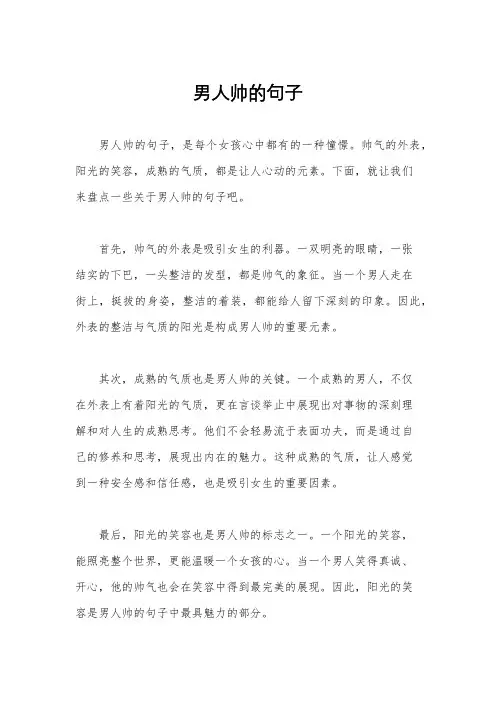 男人帅的句子

男人帅的句子，是每个女孩心中都有的一种憧憬。帅气的外表，阳光的笑容，成熟的气质，都是让人心动的元素。下面，就让我们来盘点一些关于男人帅的句子吧。

首先，帅气的外表是吸引女生的利器。一双明亮的眼睛，一张结实的下巴，一头整洁的发型，都是帅气的象征。当一个男人走在街上，挺拔的身姿，整洁的着装，都能给人留下深刻的印象。因此，外表的整洁与气质的阳光是构成男人帅的重要元素。

其次，成熟的气质也是男人帅的关键。一个成熟的男人，不仅在外表上有着阳光的气质，更在言谈举止中展现出对事物的深刻理解和对人生的成熟思考。他们不会轻易流于表面功夫，而是通过自己的修养和思考，展现出内在的魅力。这种成熟的气质，让人感觉到一种安全感和信任感，也是吸引女生的重要因素。

最后，阳光的笑容也是男人帅的标志之一。一个阳光的笑容，能照亮整个世界，更能温暖一个女孩的心。当一个男人笑得真诚、开心，他的帅气也会在笑容中得到最完美的展现。因此，阳光的笑容是男人帅的句子中最具魅力的部分。